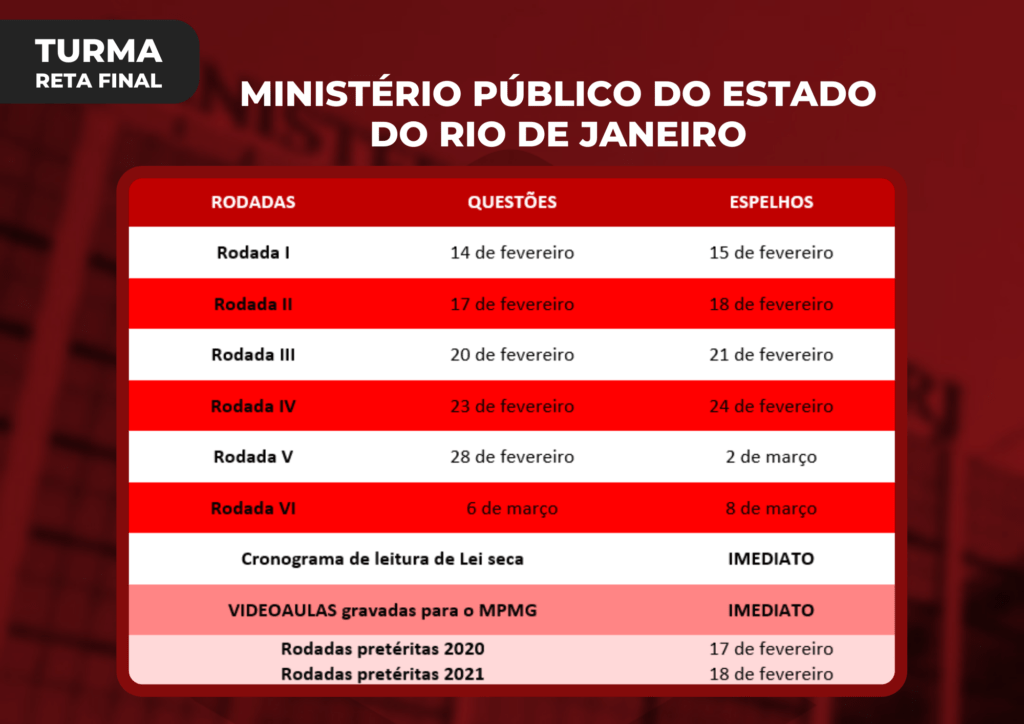 TURMA
RETA FINAL

MINISTÉRIO PÚBLICO DO ESTADO DO RIO DE JANEIRO

| RODADAS | QUESTÕES | ESPELHOS |
|---|---|---|
| Rodada I | 14 de fevereiro | 15 de fevereiro |
| Rodada II | 17 de fevereiro | 18 de fevereiro |
| Rodada III | 20 de fevereiro | 21 de fevereiro |
| Rodada IV | 23 de fevereiro | 24 de fevereiro |
| Rodada V | 28 de fevereiro | 2 de março |
| Rodada VI | 6 de março | 8 de março |
| Cronograma de leitura de Lei seca | | IMEDIATO |
| VIDEOAULAS gravadas para o MPMG | | IMEDIATO |
| Rodadas pretéritas 2020 | | 17 de fevereiro |
| Rodadas pretéritas 2021 | | 18 de fevereiro |